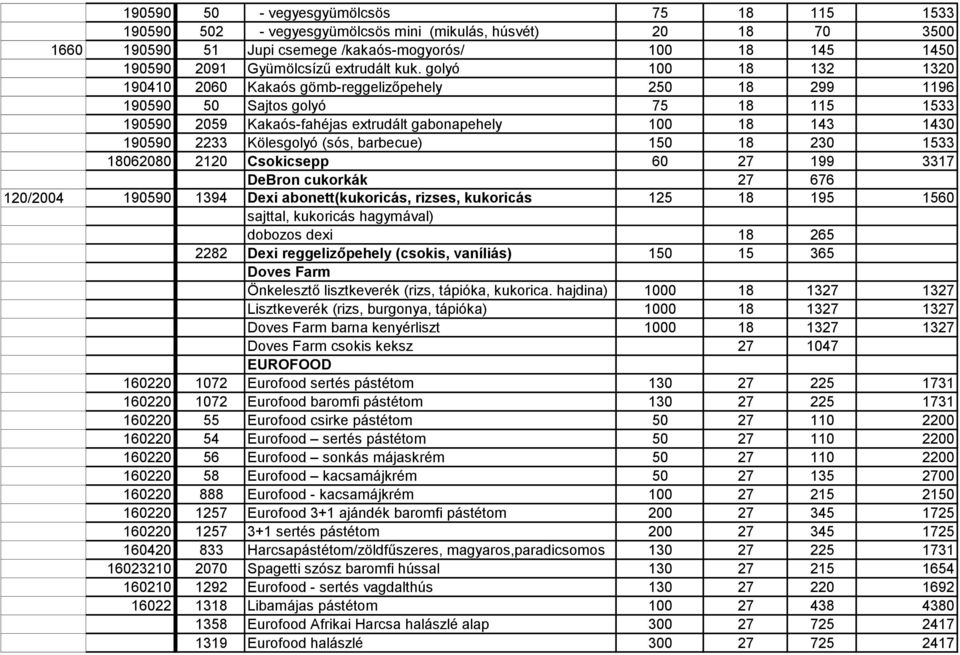 |  |  |  |  |  |  |  |  |
|---|---|---|---|---|---|---|---|
|  | 190590 | 50 | - vegyesgyümölcsös | 75 | 18 | 115 | 1533 |
|  | 190590 | 502 | - vegyesgyümölcsös mini (mikulás, húsvét) | 20 | 18 | 70 | 3500 |
| 1660 | 190590 | 51 | Jupi csemege /kakaós-mogyorós/ | 100 | 18 | 145 | 1450 |
|  | 190590 | 2091 | Gyümölcsízű extrudált kuk. golyó | 100 | 18 | 132 | 1320 |
|  | 190410 | 2060 | Kakaós gömb-reggelizőpehely | 250 | 18 | 299 | 1196 |
|  | 190590 | 50 | Sajtos golyó | 75 | 18 | 115 | 1533 |
|  | 190590 | 2059 | Kakaós-fahéjas extrudált gabonapehely | 100 | 18 | 143 | 1430 |
|  | 190590 | 2233 | Kölesgolyó (sós, barbecue) | 150 | 18 | 230 | 1533 |
|  | 18062080 | 2120 | Csokicsepp | 60 | 27 | 199 | 3317 |
|  |  |  | DeBron cukorkák |  | 27 | 676 |  |
| 120/2004 | 190590 | 1394 | Dexi abonett(kukoricás, rizses, kukoricás | 125 | 18 | 195 | 1560 |
|  |  |  | sajttal, kukoricás hagymával) |  |  |  |  |
|  |  |  | dobozos dexi |  | 18 | 265 |  |
|  |  | 2282 | Dexi reggelizőpehely (csokis, vaníliás) | 150 | 15 | 365 |  |
|  |  |  | Doves Farm |  |  |  |  |
|  |  |  | Önkelesztő lisztkeverék (rizs, tápióka, kukorica. hajdina) | 1000 | 18 | 1327 | 1327 |
|  |  |  | Lisztkeverék (rizs, burgonya, tápióka) | 1000 | 18 | 1327 | 1327 |
|  |  |  | Doves Farm barna kenyérliszt | 1000 | 18 | 1327 | 1327 |
|  |  |  | Doves Farm csokis keksz |  | 27 | 1047 |  |
|  |  |  | EUROFOOD |  |  |  |  |
|  | 160220 | 1072 | Eurofood sertés pástétom | 130 | 27 | 225 | 1731 |
|  | 160220 | 1072 | Eurofood baromfi pástétom | 130 | 27 | 225 | 1731 |
|  | 160220 | 55 | Eurofood csirke pástétom | 50 | 27 | 110 | 2200 |
|  | 160220 | 54 | Eurofood – sertés pástétom | 50 | 27 | 110 | 2200 |
|  | 160220 | 56 | Eurofood – sonkás májaskrém | 50 | 27 | 110 | 2200 |
|  | 160220 | 58 | Eurofood – kacsamájkrém | 50 | 27 | 135 | 2700 |
|  | 160220 | 888 | Eurofood - kacsamájkrém | 100 | 27 | 215 | 2150 |
|  | 160220 | 1257 | Eurofood 3+1 ajándék baromfi pástétom | 200 | 27 | 345 | 1725 |
|  | 160220 | 1257 | 3+1 sertés pástétom | 200 | 27 | 345 | 1725 |
|  | 160420 | 833 | Harcsapástétom/zöldfűszeres, magyaros,paradicsomos | 130 | 27 | 225 | 1731 |
|  | 16023210 | 2070 | Spagetti szósz baromfi hússal | 130 | 27 | 215 | 1654 |
|  | 160210 | 1292 | Eurofood - sertés vagdalthús | 130 | 27 | 220 | 1692 |
|  | 16022 | 1318 | Libamájas pástétom | 100 | 27 | 438 | 4380 |
|  |  | 1358 | Eurofood Afrikai Harcsa halászlé alap | 300 | 27 | 725 | 2417 |
|  |  | 1319 | Eurofood halászlé | 300 | 27 | 725 | 2417 |